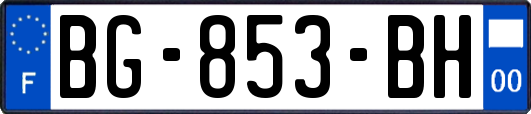 F
BG-853-BH
00